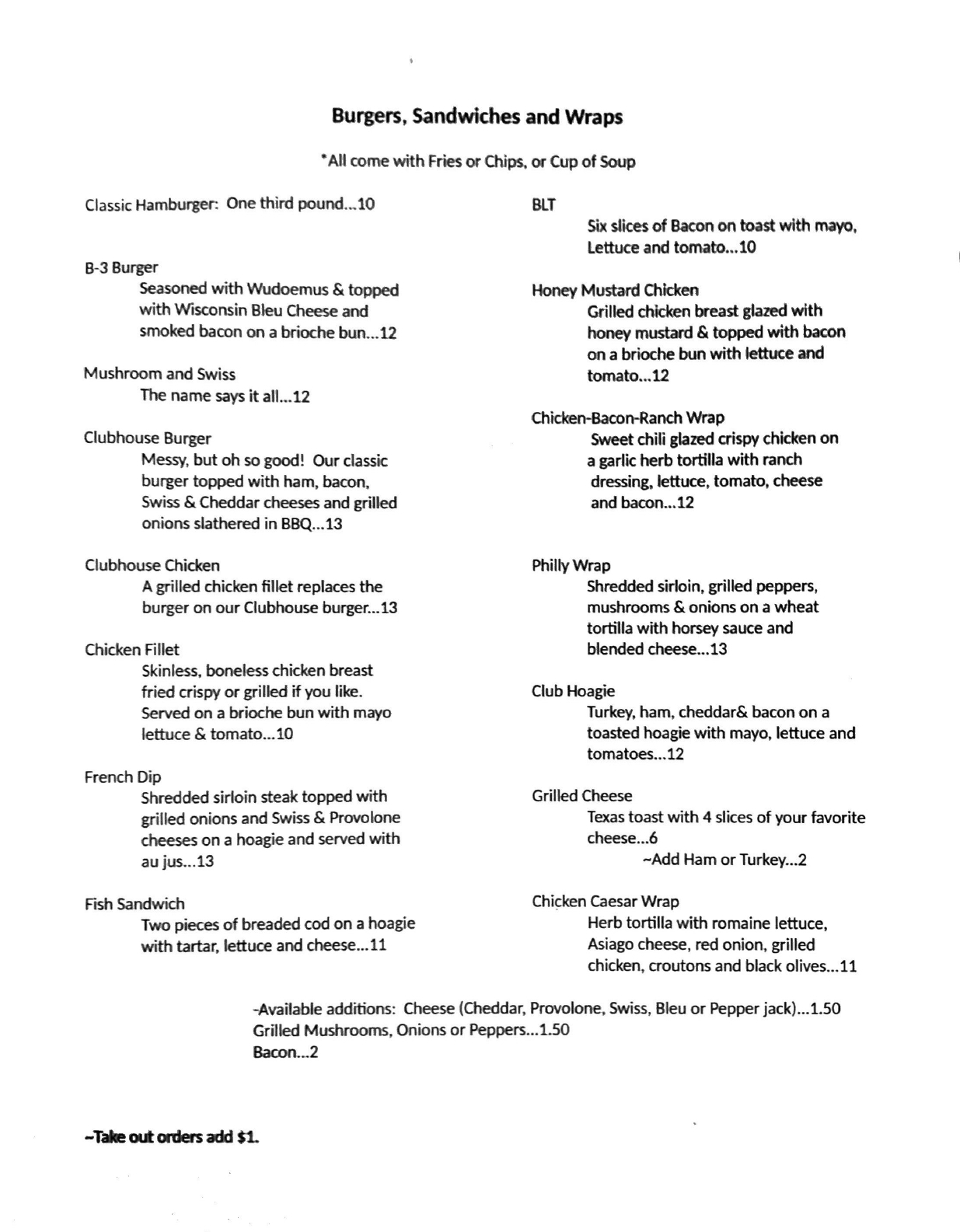 Burgers, Sandwiches and Wraps

*All come with Fries or Chips, or Cup of Soup

Classic Hamburger: One third pound...10

B-3 Burger
Seasoned with Wudoemus & topped with Wisconsin Bleu Cheese and smoked bacon on a brioche bun...12

Mushroom and Swiss
The name says it all...12

Clubhouse Burger
Messy, but oh so good! Our classic burger topped with ham, bacon, Swiss & Cheddar cheeses and grilled onions slathered in BBQ...13

Clubhouse Chicken
A grilled chicken fillet replaces the burger on our Clubhouse burger...13

Chicken Fillet
Skinless, boneless chicken breast fried crispy or grilled if you like. Served on a brioche bun with mayo lettuce & tomato...10

French Dip
Shredded sirloin steak topped with grilled onions and Swiss & Provolone cheeses on a hoagie and served with au jus...13

Fish Sandwich
Two pieces of breaded cod on a hoagie with tartar, lettuce and cheese...11

BLT
Six slices of Bacon on toast with mayo, Lettuce and tomato...10

Honey Mustard Chicken
Grilled chicken breast glazed with honey mustard & topped with bacon on a brioche bun with lettuce and tomato...12

Chicken-Bacon-Ranch Wrap
Sweet chili glazed crispy chicken on a garlic herb tortilla with ranch dressing, lettuce, tomato, cheese and bacon...12

Philly Wrap
Shredded sirloin, grilled peppers, mushrooms & onions on a wheat tortilla with horsey sauce and blended cheese...13

Club Hoagie
Turkey, ham, cheddar& bacon on a toasted hoagie with mayo, lettuce and tomatoes...12

Grilled Cheese
Texas toast with 4 slices of your favorite cheese...6
~Add Ham or Turkey...2

Chicken Caesar Wrap
Herb tortilla with romaine lettuce, Asiago cheese, red onion, grilled chicken, croutons and black olives...11

-Available additions: Cheese (Cheddar, Provolone, Swiss, Bleu or Pepper jack)...1.50
Grilled Mushrooms, Onions or Peppers...1.50
Bacon...2

~Take out orders add $1.